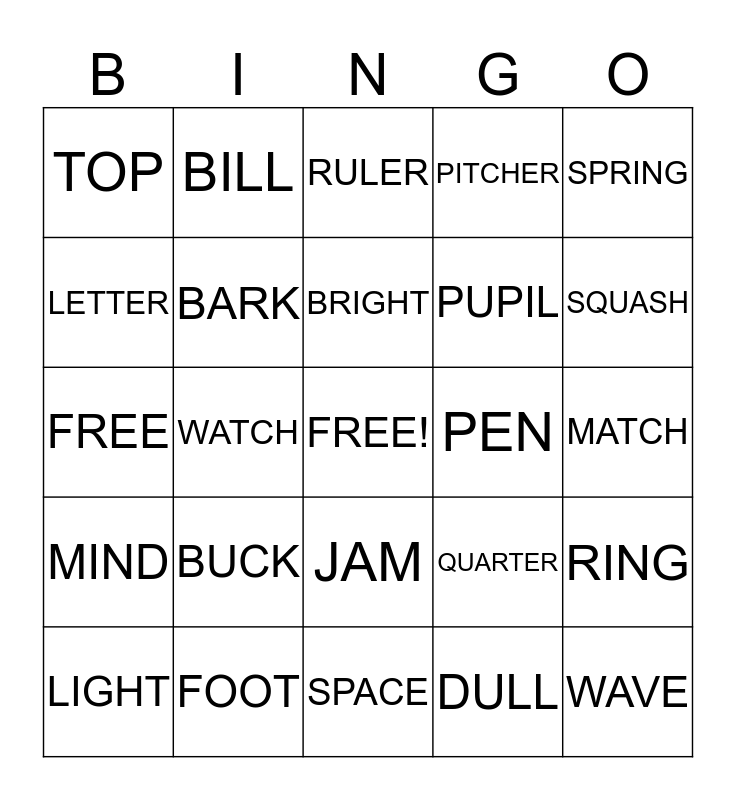 | B | I | N | G | O |
|---|---|---|---|---|
| TOP | BILL | RULER | PITCHER | SPRING |
| LETTER | BARK | BRIGHT | PUPIL | SQUASH |
| FREE | WATCH | FREE! | PEN | MATCH |
| MIND | BUCK | JAM | QUARTER | RING |
| LIGHT | FOOT | SPACE | DULL | WAVE |